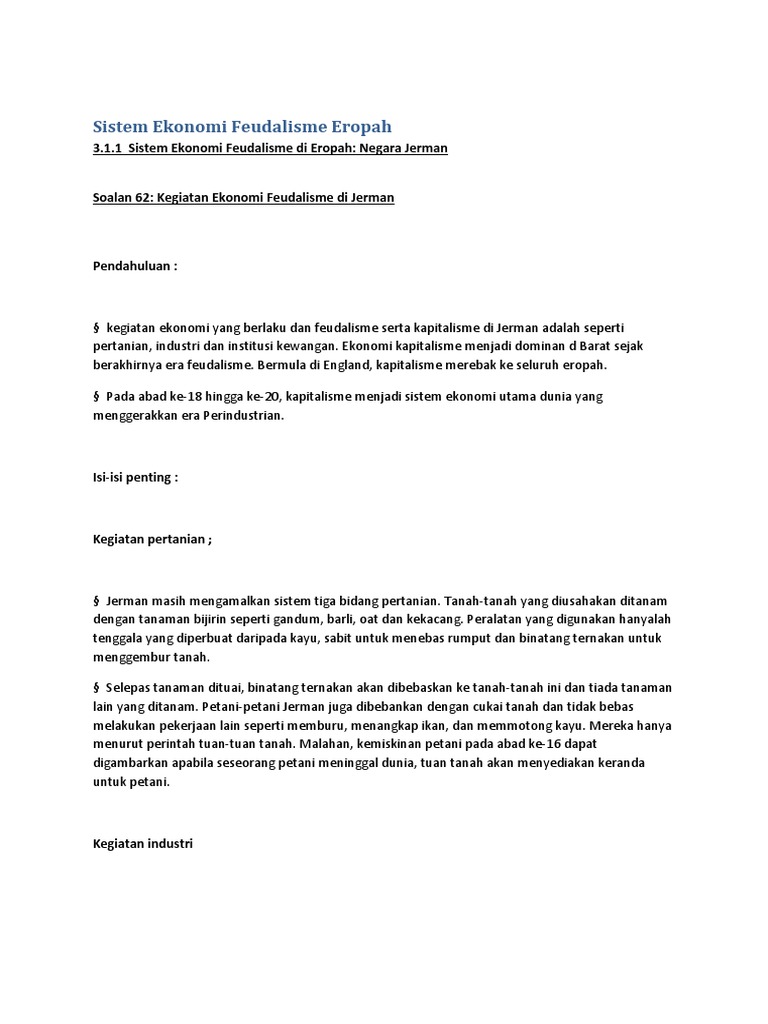 Sistem Ekonomi Feudalisme Eropah

3.1.1 Sistem Ekonomi Feudalisme di Eropah: Negara Jerman

Soalan 62: Kegiatan Ekonomi Feudalisme di Jerman

Pendahuluan :

§ kegiatan ekonomi yang berlaku dan feudalisme serta kapitalisme di Jerman adalah seperti pertanian, industri dan institusi kewangan. Ekonomi kapitalisme menjadi dominan d Barat sejak berakhirnya era feudalisme. Bermula di England, kapitalisme merebak ke seluruh eropah.

§ Pada abad ke-18 hingga ke-20, kapitalisme menjadi sistem ekonomi utama dunia yang menggerakkan era Perindustrian.

Isi-isi penting :

Kegiatan pertanian ;

§ Jerman masih mengamalkan sistem tiga bidang pertanian. Tanah-tanah yang diusahakan ditanam dengan tanaman bijirin seperti gandum, barli, oat dan kekacang. Peralatan yang digunakan hanyalah tenggala yang diperbuat daripada kayu, sabit untuk menebas rumput dan binatang ternakan untuk menggembur tanah.

§ Selepas tanaman dituai, binatang ternakan akan dibebaskan ke tanah-tanah ini dan tiada tanaman lain yang ditanam. Petani-petani Jerman juga dibebankan dengan cukai tanah dan tidak bebas melakukan pekerjaan lain seperti memburu, menangkap ikan, dan memmotong kayu. Mereka hanya menurut perintah tuan-tuan tanah. Malahan, kemiskinan petani pada abad ke-16 dapat digambarkan apabila seseorang petani meninggal dunia, tuan tanah akan menyediakan keranda untuk petani.

Kegiatan industri